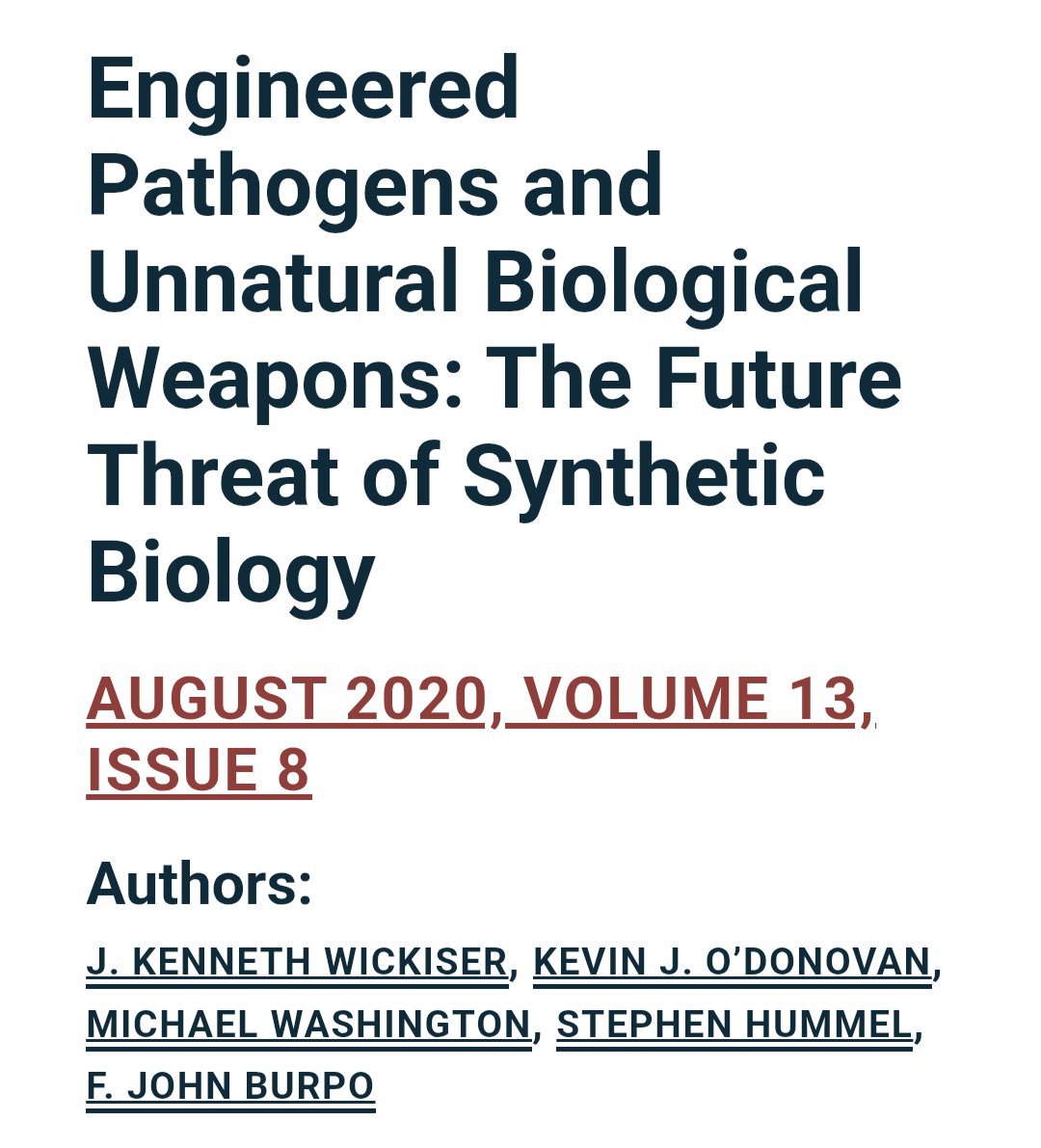 Engineered Pathogens and Unnatural Biological Weapons: The Future Threat of Synthetic Biology

AUGUST 2020, VOLUME 13, ISSUE 8

Authors:

J. KENNETH WICKISER, KEVIN J. O'DONOVAN, MICHAEL WASHINGTON, STEPHEN HUMMEL, F. JOHN BURPO